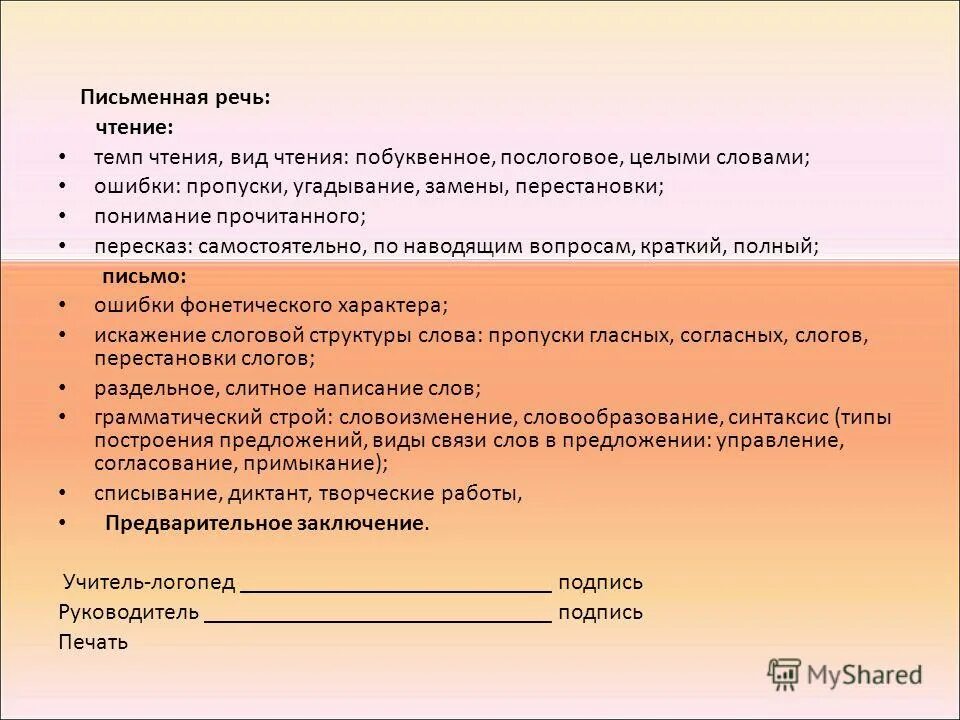 Письменная речь:
чтение:
• темп чтения, вид чтения: побуквенное, послоговое, целыми словами;
• ошибки: пропуски, угадывание, замены, перестановки;
• понимание прочитанного;
• пересказ: самостоятельно, по наводящим вопросам, краткий, полный;
письмо:
• ошибки фонетического характера;
• искажение слоговой структуры слова: пропуски гласных, согласных, слогов, перестановки слогов;
• раздельное, слитное написание слов;
• грамматический строй: словоизменение, словообразование, синтаксис (типы построения предложений, виды связи слов в предложении: управление, согласование, примыкание);
• списывание, диктант, творческие работы,
• Предварительное заключение.

Учитель-логопед ____________________________ подпись
Руководитель ________________________________ подпись
Печать

MyShared